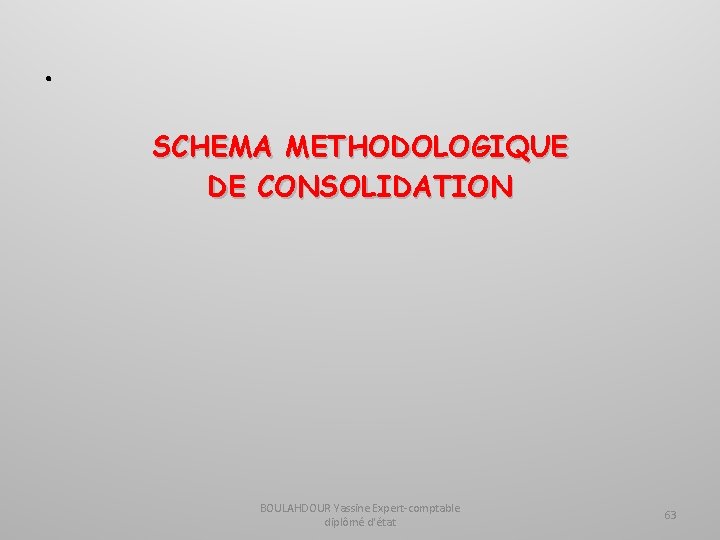 •

SCHEMA METHODOLOGIQUE DE CONSOLIDATION

BOULAHDOUR Yassine Expert-comptable diplômé d'état

63